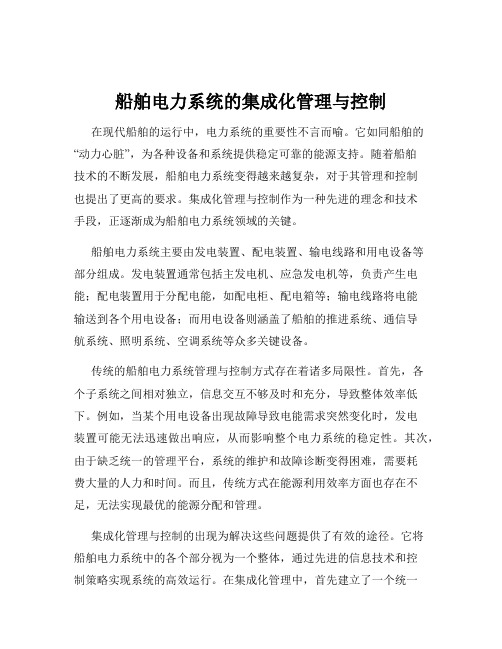 船舶电力系统的集成化管理与控制

在现代船舶的运行中，电力系统的重要性不言而喻。它如同船舶的“动力心脏”，为各种设备和系统提供稳定可靠的能源支持。随着船舶技术的不断发展，船舶电力系统变得越来越复杂，对于其管理和控制也提出了更高的要求。集成化管理与控制作为一种先进的理念和技术手段，正逐渐成为船舶电力系统领域的关键。

船舶电力系统主要由发电装置、配电装置、输电线路和用电设备等部分组成。发电装置通常包括主发电机、应急发电机等，负责产生电能；配电装置用于分配电能，如配电柜、配电箱等；输电线路将电能输送到各个用电设备；而用电设备则涵盖了船舶的推进系统、通信导航系统、照明系统、空调系统等众多关键设备。

传统的船舶电力系统管理与控制方式存在着诸多局限性。首先，各个子系统之间相对独立，信息交互不够及时和充分，导致整体效率低下。例如，当某个用电设备出现故障导致电能需求突然变化时，发电装置可能无法迅速做出响应，从而影响整个电力系统的稳定性。其次，由于缺乏统一的管理平台，系统的维护和故障诊断变得困难，需要耗费大量的人力和时间。而且，传统方式在能源利用效率方面也存在不足，无法实现最优的能源分配和管理。

集成化管理与控制的出现为解决这些问题提供了有效的途径。它将船舶电力系统中的各个部分视为一个整体，通过先进的信息技术和控制策略实现系统的高效运行。在集成化管理中，首先建立了一个统一